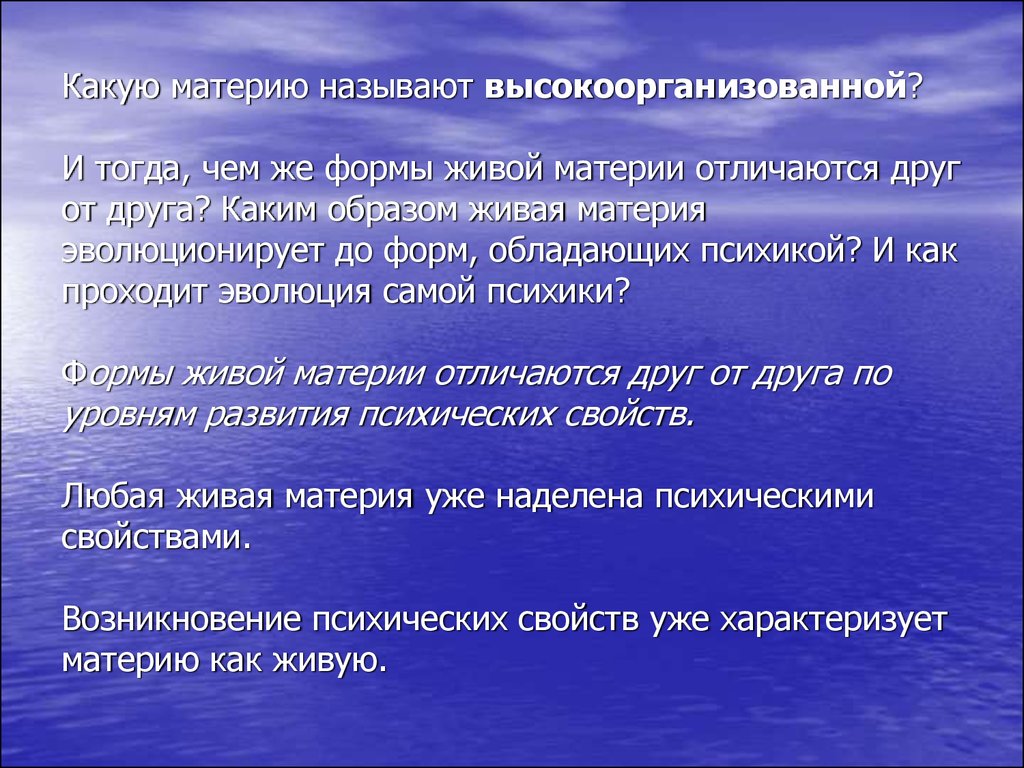 Какую материю называют высокоорганизованной?

И тогда, чем же формы живой материи отличаются друг от друга? Каким образом живая материя эволюционирует до форм, обладающих психикой? И как проходит эволюция самой психики?

Формы живой материи отличаются друг от друга по уровням развития психических свойств.

Любая живая материя уже наделена психическими свойствами.

Возникновение психических свойств уже характеризует материю как живую.